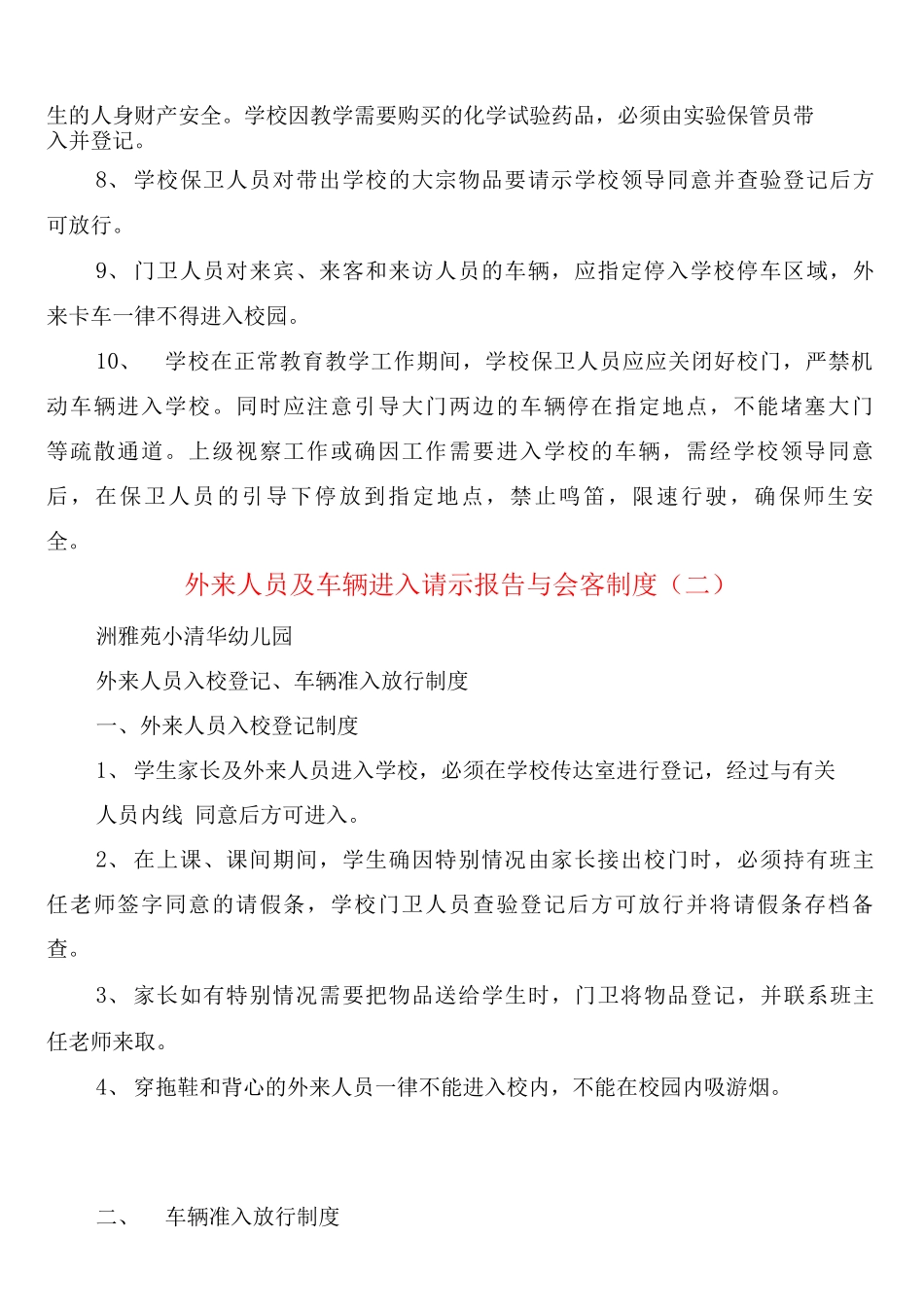 生的人身财产安全。学校因教学需要购买的化学试验药品，必须由实验保管员带入并登记。

8、学校保卫人员对带出学校的大宗物品要请示学校领导同意并查验登记后方可放行。

9、门卫人员对来宾、来客和来访人员的车辆，应指定停入学校停车区域，外来卡车一律不得进入校园。

10、　学校在正常教育教学工作期间，学校保卫人员应应关闭好校门，严禁机动车辆进入学校。同时应注意引导大门两边的车辆停在指定地点，不能堵塞大门等疏散通道。上级视察工作或确因工作需要进入学校的车辆，需经学校领导同意后，在保卫人员的引导下停放到指定地点，禁止鸣笛，限速行驶，确保师生安全。

外来人员及车辆进入请示报告与会客制度（二）

洲雅苑小清华幼儿园

外来人员入校登记、车辆准入放行制度

一、外来人员入校登记制度

1、学生家长及外来人员进入学校，必须在学校传达室进行登记，经过与有关人员内线 同意后方可进入。

2、在上课、课间期间，学生确因特别情况由家长接出校门时，必须持有班主任老师签字同意的请假条，学校门卫人员查验登记后方可放行并将请假条存档备查。

3、家长如有特别情况需要把物品送给学生时，门卫将物品登记，并联系班主任老师来取。

4、穿拖鞋和背心的外来人员一律不能进入校内，不能在校园内吸游烟。

二、　车辆准入放行制度